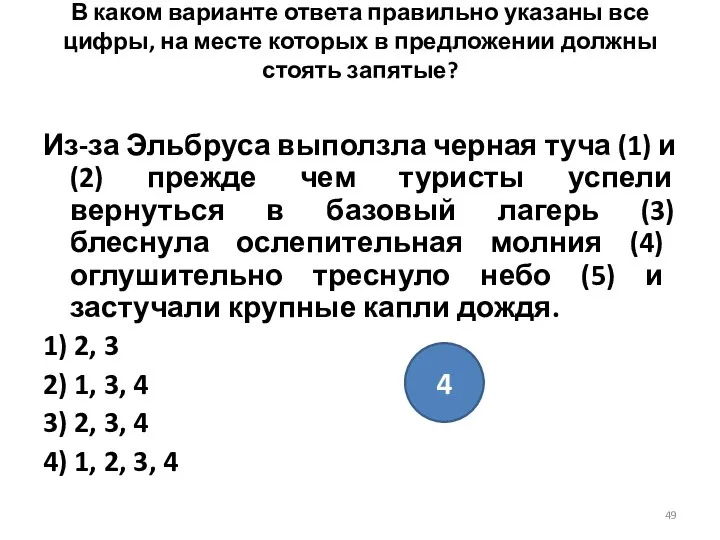 В каком варианте ответа правильно указаны все цифры, на месте которых в предложении должны стоять запятые?

Из-за Эльбруса выползла черная туча (1) и (2) прежде чем туристы успели вернуться в базовый лагерь (3) блеснула ослепительная молния (4) оглушительно треснуло небо (5) и застучали крупные капли дождя.

1) 2, 3

2) 1, 3, 4

3) 2, 3, 4

4) 1, 2, 3, 4

4

49